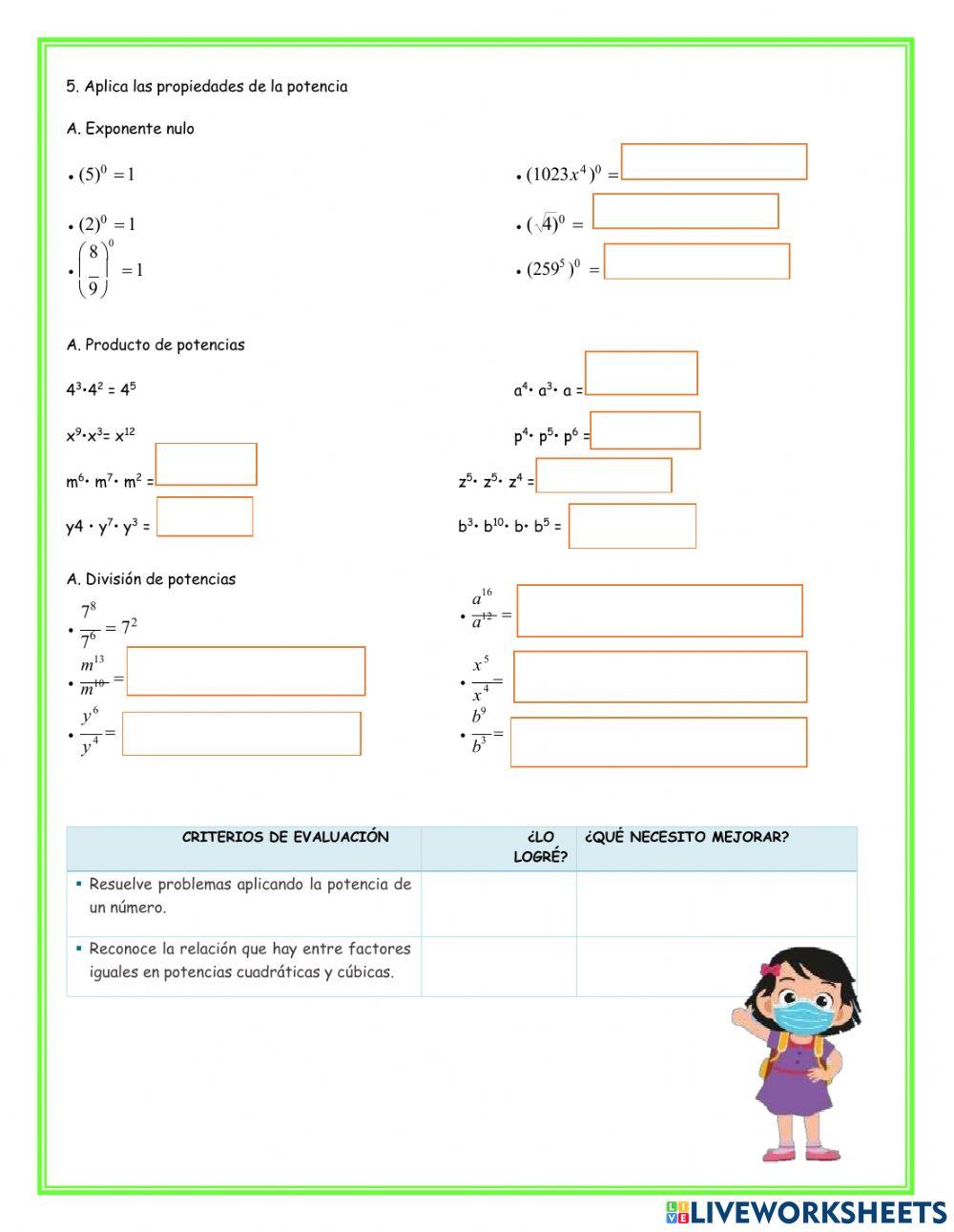 5. Aplica las propiedades de la potencia

A. Exponente nulo

• $(5)^0 = 1$

• $(2)^0 = 1$

• $\left(\frac{8}{9}\right)^0 = 1$

• $(1023x^4)^0 =$

• $(\sqrt{4})^0 =$

• $(259^5)^0 =$

A. Producto de potencias

$4^3 \cdot 4^2 = 4^5$

$x^9 \cdot x^3 = x^{12}$

$m^6 \cdot m^7 \cdot m^2 =$

$y4 \cdot y^7 \cdot y^3 =$

$a^4 \cdot a^3 \cdot a =$

$p^4 \cdot p^5 \cdot p^6 =$

$z^5 \cdot z^5 \cdot z^4 =$

$b^3 \cdot b^{10} \cdot b \cdot b^5 =$

A. División de potencias

• $\frac{7^8}{7^6} = 7^2$

• $\frac{m^{13}}{m^{10}} =$

• $\frac{y^6}{y^4} =$

• $\frac{a^{16}}{a^{12}} =$

• $\frac{x^5}{x^4} =$

• $\frac{b^9}{b^3} =$

| CRITERIOS DE EVALUACIÓN | ¿LO LOGRÉ? | ¿QUÉ NECESITO MEJORAR? |
|---|---|---|
| ▪ Resuelve problemas aplicando la potencia de un número. | | |
| ▪ Reconoce la relación que hay entre factores iguales en potencias cuadráticas y cúbicas. | | |

LIVEWORKSHEETS